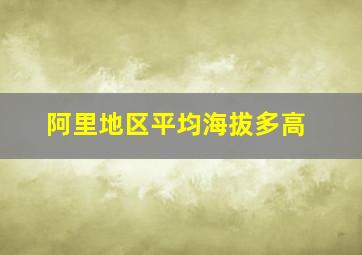 阿里地区平均海拔多高